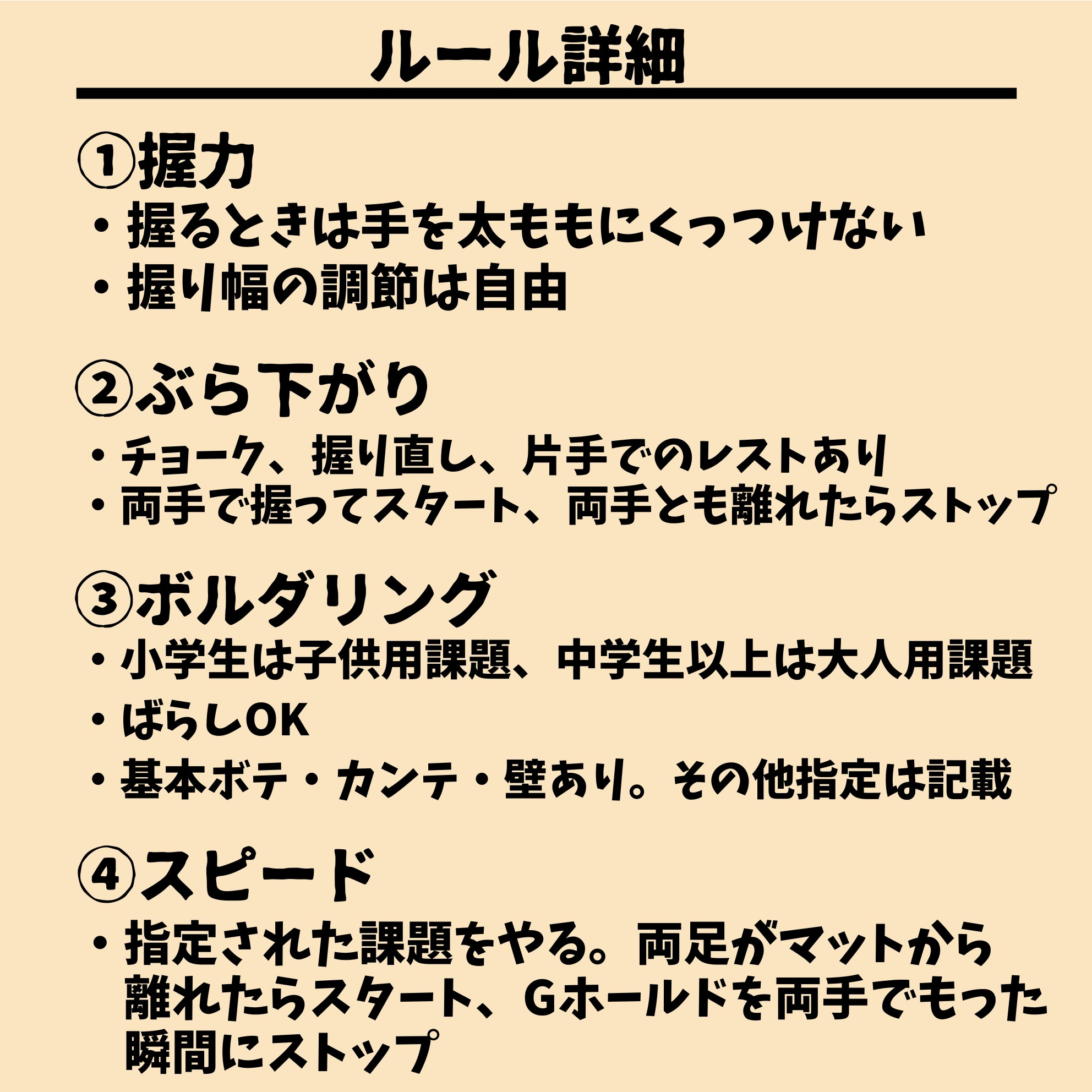 ルール詳細

①握力
・握るときは手を太ももにくっつけない
・握り幅の調節は自由

②ぶら下がり
・チョーク、握り直し、片手でのレストあり
・両手で握ってスタート、両手とも離れたらストップ

③ボルダリング
・小学生は子供用課題、中学生以上は大人用課題
・ばらしOK
・基本ボテ・カンテ・壁あり。その他指定は記載

④スピード
・指定された課題をやる。両足がマットから離れたらスタート、Gホールドを両手でもった瞬間にストップ